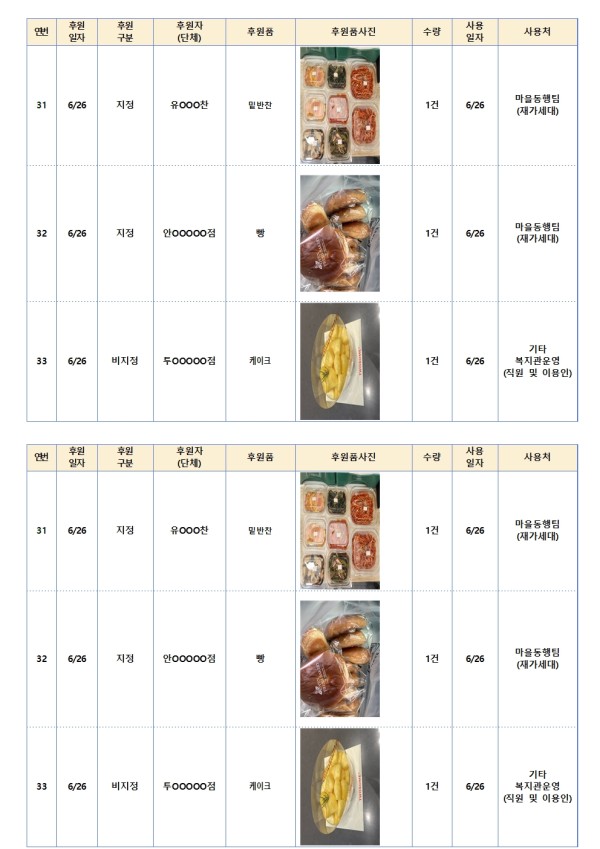 | 연번 | 후원 일자 | 후원 구분 | 후원자 (단체) | 후원품 | 후원품사진 | 수량 | 사용 일자 | 사용처 |
|---|---|---|---|---|---|---|---|---|
| 31 | 6/26 | 지정 | 유OOO찬 | 밑반찬 | | 1건 | 6/26 | 마을동행팀 (재가세대) |
| 32 | 6/26 | 지정 | 안OOOOO점 | 빵 | | 1건 | 6/26 | 마을동행팀 (재가세대) |
| 33 | 6/26 | 비지정 | 투OOOOO점 | 케이크 | | 1건 | 6/26 | 기타 복지관운영 (직원 및 이용인) |

| 연번 | 후원 일자 | 후원 구분 | 후원자 (단체) | 후원품 | 후원품사진 | 수량 | 사용 일자 | 사용처 |
|---|---|---|---|---|---|---|---|---|
| 31 | 6/26 | 지정 | 유OOO찬 | 밑반찬 | | 1건 | 6/26 | 마을동행팀 (재가세대) |
| 32 | 6/26 | 지정 | 안OOOOO점 | 빵 | | 1건 | 6/26 | 마을동행팀 (재가세대) |
| 33 | 6/26 | 비지정 | 투OOOOO점 | 케이크 | | 1건 | 6/26 | 기타 복지관운영 (직원 및 이용인) |